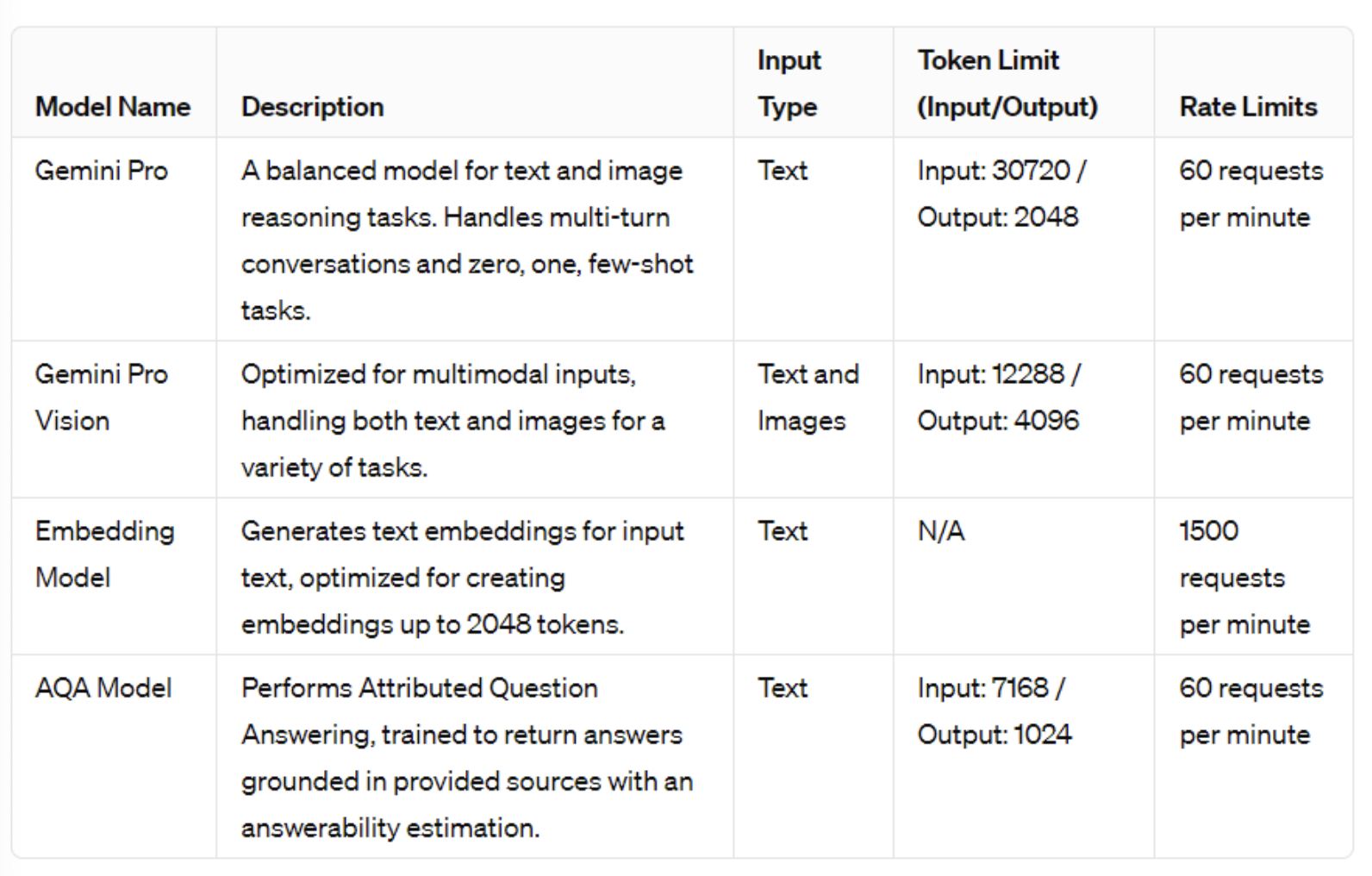 | Model Name | Description | Input Type | Token Limit (Input/Output) | Rate Limits |
|---|---|---|---|---|
| Gemini Pro | A balanced model for text and image reasoning tasks. Handles multi-turn conversations and zero, one, few-shot tasks. | Text | Input: 30720 / Output: 2048 | 60 requests per minute |
| Gemini Pro Vision | Optimized for multimodal inputs, handling both text and images for a variety of tasks. | Text and Images | Input: 12288 / Output: 4096 | 60 requests per minute |
| Embedding Model | Generates text embeddings for input text, optimized for creating embeddings up to 2048 tokens. | Text | N/A | 1500 requests per minute |
| AQA Model | Performs Attributed Question Answering, trained to return answers grounded in provided sources with an answerability estimation. | Text | Input: 7168 / Output: 1024 | 60 requests per minute |